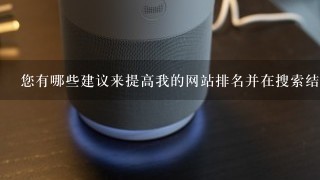 您有哪些建议来提高我的网站排名并在搜索结